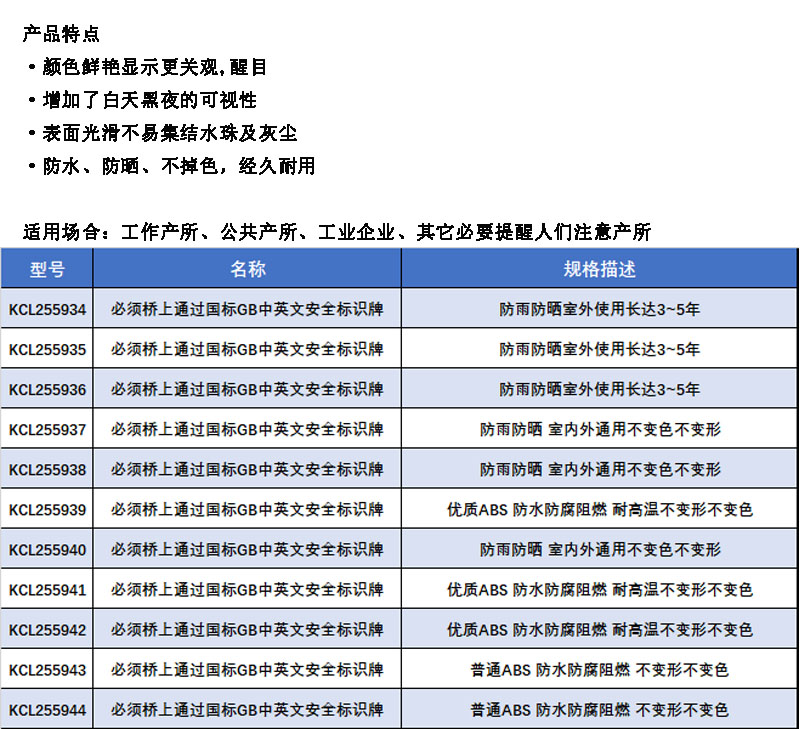 产品特点
• 颜色鲜艳显示更关观,醒目
• 增加了白天黑夜的可视性
• 表面光滑不易集结水珠及灰尘
• 防水、防晒、不掉色，经久耐用

适用场合：工作产所、公共产所、工业企业、其它必要提醒人们注意产所

| 型号 | 名称 | 规格描述 |
|---|---|---|
| KCL255934 | 必须桥上通过国标GB中英文安全标识牌 | 防雨防晒室外使用长达3~5年 |
| KCL255935 | 必须桥上通过国标GB中英文安全标识牌 | 防雨防晒室外使用长达3~5年 |
| KCL255936 | 必须桥上通过国标GB中英文安全标识牌 | 防雨防晒室外使用长达3~5年 |
| KCL255937 | 必须桥上通过国标GB中英文安全标识牌 | 防雨防晒 室内外通用不变色不变形 |
| KCL255938 | 必须桥上通过国标GB中英文安全标识牌 | 防雨防晒 室内外通用不变色不变形 |
| KCL255939 | 必须桥上通过国标GB中英文安全标识牌 | 优质ABS 防水防腐阻燃 耐高温不变形不变色 |
| KCL255940 | 必须桥上通过国标GB中英文安全标识牌 | 防雨防晒 室内外通用不变色不变形 |
| KCL255941 | 必须桥上通过国标GB中英文安全标识牌 | 优质ABS 防水防腐阻燃 耐高温不变形不变色 |
| KCL255942 | 必须桥上通过国标GB中英文安全标识牌 | 优质ABS 防水防腐阻燃 耐高温不变形不变色 |
| KCL255943 | 必须桥上通过国标GB中英文安全标识牌 | 普通ABS 防水防腐阻燃 不变形不变色 |
| KCL255944 | 必须桥上通过国标GB中英文安全标识牌 | 普通ABS 防水防腐阻燃 不变形不变色 |